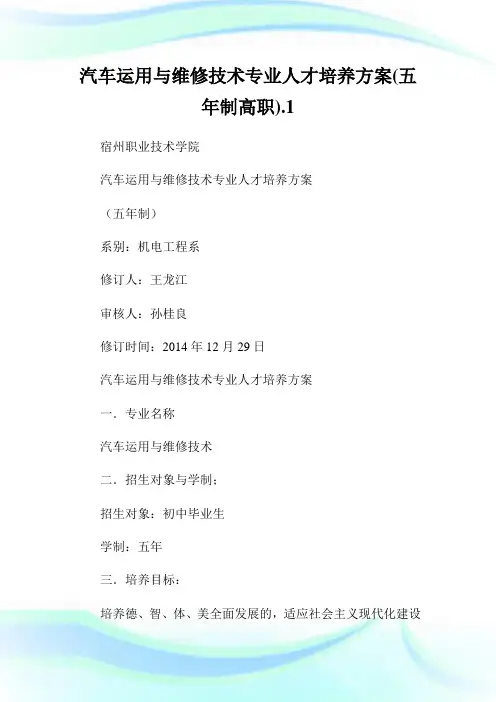 汽车运用与维修技术专业人才培养方案(五年制高职).1

宿州职业技术学院

汽车运用与维修技术专业人才培养方案

（五年制）

系别：机电工程系

修订人：王龙江

审核人：孙桂良

修订时间：2014 年 12 月 29 日

汽车运用与维修技术专业人才培养方案

一．专业名称

汽车运用与维修技术

二．招生对象与学制：

招生对象：初中毕业生

学制：五年

三．培养目标：

培养德、智、体、美全面发展的，适应社会主义现代化建设